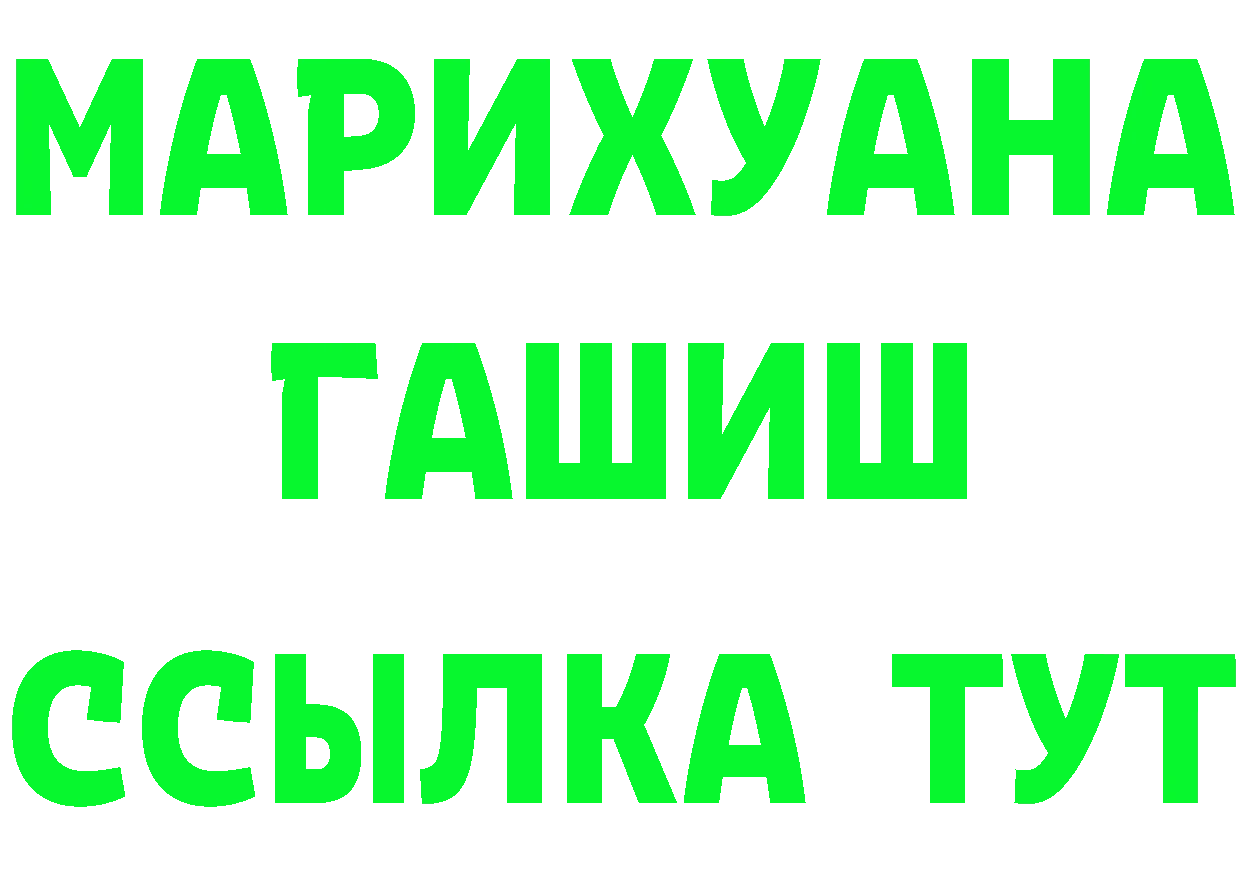 МАРИХУАНА
ГАШИШ
ССЫЛКА ТУТ